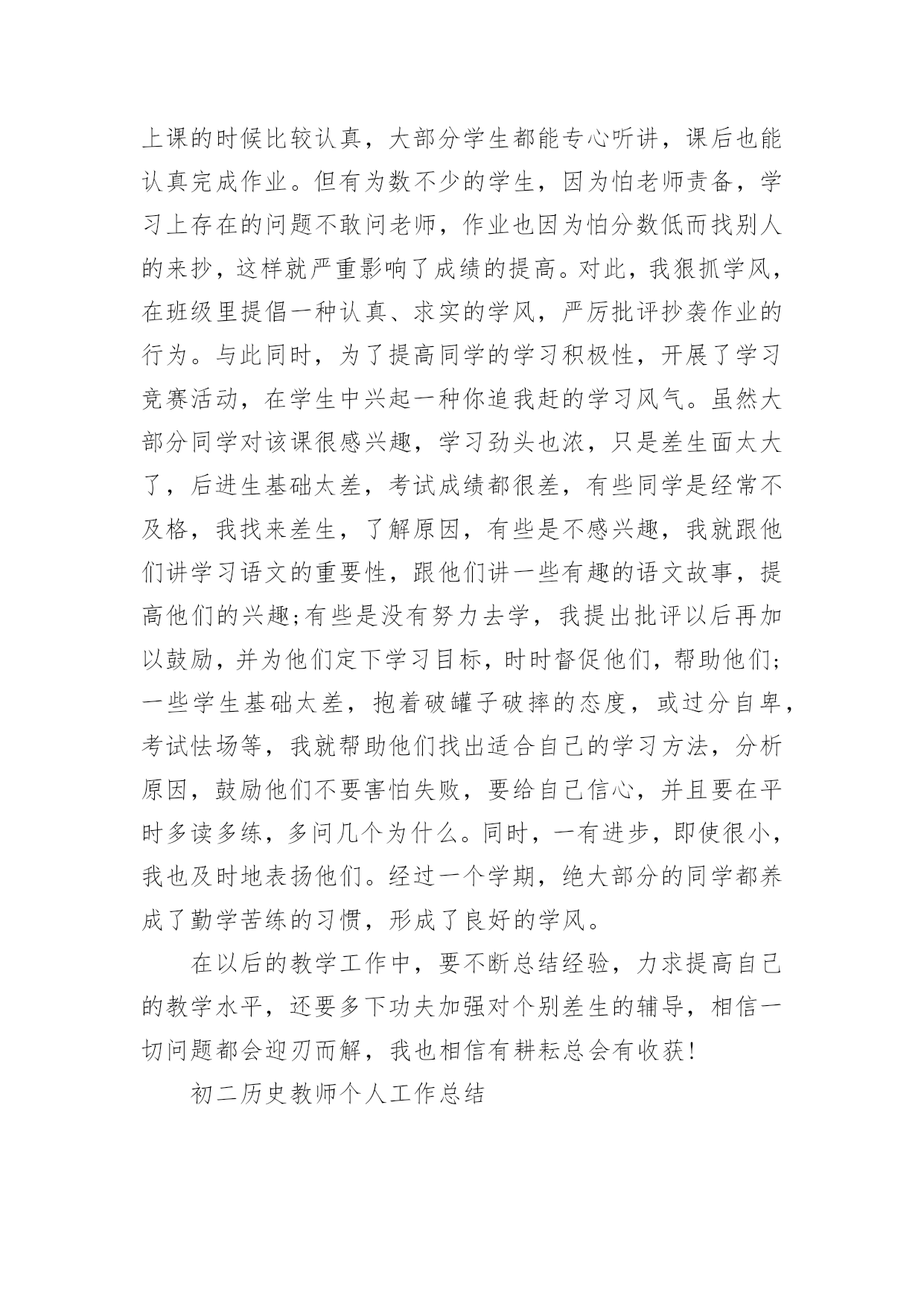 上课的时候比较认真，大部分学生都能专心听讲，课后也能认真完成作业。但有为数不少的学生，因为怕老师责备，学习上存在的问题不敢问老师，作业也因为怕分数低而找别人的来抄，这样就严重影响了成绩的提高。对此，我狠抓学风，在班级里提倡一种认真、求实的学风，严厉批评抄袭作业的行为。与此同时，为了提高同学的学习积极性，开展了学习竞赛活动，在学生中兴起一种你追我赶的学习风气。虽然大部分同学对该课很感兴趣，学习劲头也浓，只是差生面太大了，后进生基础太差，考试成绩都很差，有些同学是经常不及格，我找来差生，了解原因，有些是不感兴趣，我就跟他们讲学习语文的重要性，跟他们讲一些有趣的语文故事，提高他们的兴趣;有些是没有努力去学，我提出批评以后再加以鼓励，并为他们定下学习目标，时时督促他们，帮助他们;一些学生基础太差，抱着破罐子破摔的态度，或过分自卑，考试怯场等，我就帮助他们找出适合自己的学习方法，分析原因，鼓励他们不要害怕失败，要给自己信心，并且要在平时多读多练，多问几个为什么。同时，一有进步，即使很小，我也及时地表扬他们。经过一个学期，绝大部分的同学都养成了勤学苦练的习惯，形成了良好的学风。

在以后的教学工作中，要不断总结经验，力求提高自己的教学水平，还要多下功夫加强对个别差生的辅导，相信一切问题都会迎刃而解，我也相信有耕耘总会有收获!

初二历史教师个人工作总结